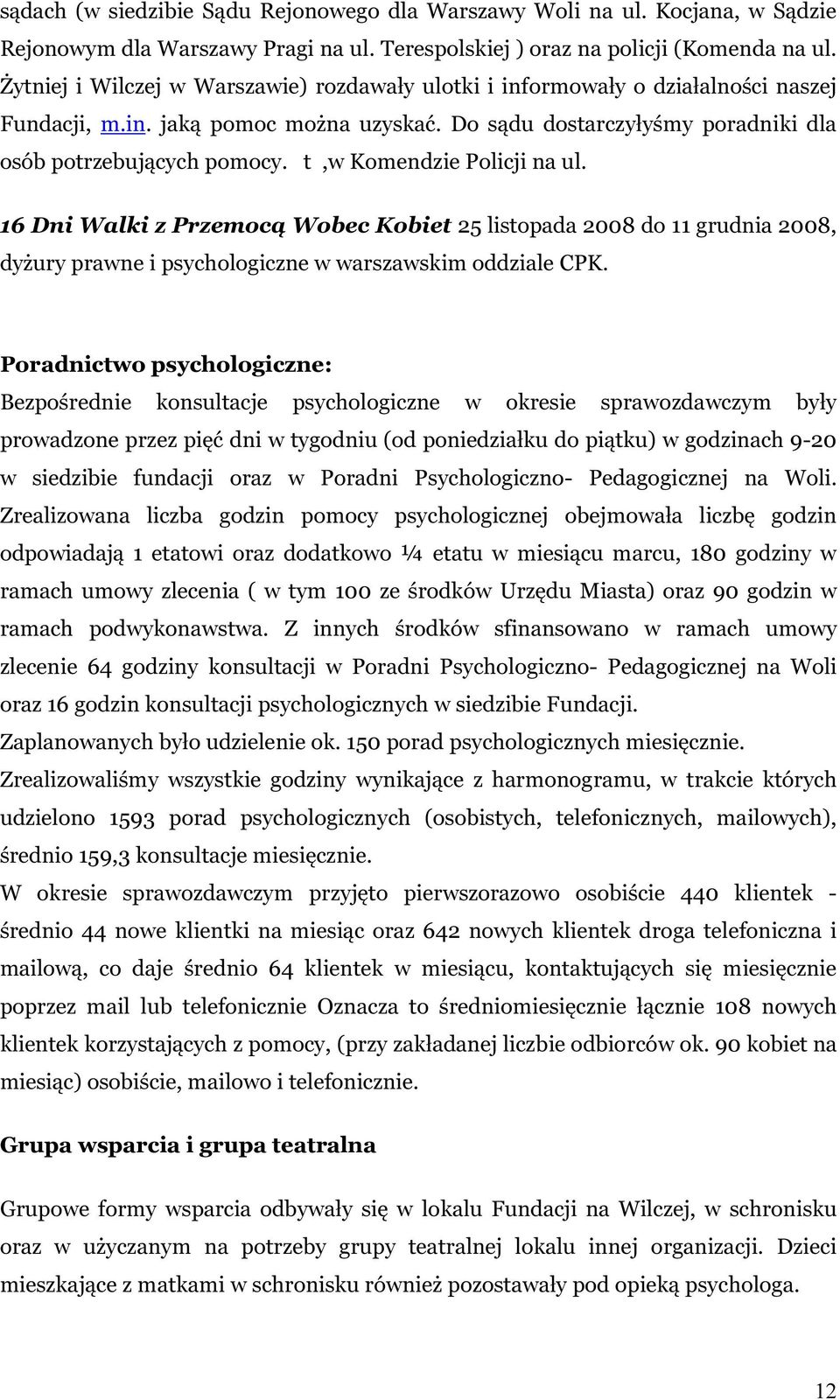 sądach (w siedzibie Sądu Rejonowego dla Warszawy Woli na ul. Kocjana, w Sądzie Rejonowym dla Warszawy Pragi na ul. Terespolskiej ) oraz na policji (Komenda na ul. Żytniej i Wilczej w Warszawie) rozdawały ulotki i informowały o działalności naszej Fundacji, m.in. jaką pomoc można uzyskać. Do sądu dostarczyłyśmy poradniki dla osób potrzebujących pomocy. t ,w Komendzie Policji na ul.

16 Dni Walki z Przemocą Wobec Kobiet 25 listopada 2008 do 11 grudnia 2008, dyżury prawne i psychologiczne w warszawskim oddziale CPK.

Poradnictwo psychologiczne:
Bezpośrednie konsultacje psychologiczne w okresie sprawozdawczym były prowadzone przez pięć dni w tygodniu (od poniedziałku do piątku) w godzinach 9-20 w siedzibie fundacji oraz w Poradni Psychologiczno- Pedagogicznej na Woli. Zrealizowana liczba godzin pomocy psychologicznej obejmowała liczbę godzin odpowiadają 1 etatowi oraz dodatkowo ¼ etatu w miesiącu marcu, 180 godziny w ramach umowy zlecenia ( w tym 100 ze środków Urzędu Miasta) oraz 90 godzin w ramach podwykonawstwa. Z innych środków sfinansowano w ramach umowy zlecenie 64 godziny konsultacji w Poradni Psychologiczno- Pedagogicznej na Woli oraz 16 godzin konsultacji psychologicznych w siedzibie Fundacji.
Zaplanowanych było udzielenie ok. 150 porad psychologicznych miesięcznie.
Zrealizowaliśmy wszystkie godziny wynikające z harmonogramu, w trakcie których udzielono 1593 porad psychologicznych (osobistych, telefonicznych, mailowych), średnio 159,3 konsultacje miesięcznie.
W okresie sprawozdawczym przyjęto pierwszorazowo osobiście 440 klientek - średnio 44 nowe klientki na miesiąc oraz 642 nowych klientek droga telefoniczna i mailową, co daje średnio 64 klientek w miesiącu, kontaktujących się miesięcznie poprzez mail lub telefonicznie Oznacza to średniomiesięcznie łącznie 108 nowych klientek korzystających z pomocy, (przy zakładanej liczbie odbiorców ok. 90 kobiet na miesiąc) osobiście, mailowo i telefonicznie.

Grupa wsparcia i grupa teatralna

Grupowe formy wsparcia odbywały się w lokalu Fundacji na Wilczej, w schronisku oraz w użyczanym na potrzeby grupy teatralnej lokalu innej organizacji. Dzieci mieszkające z matkami w schronisku również pozostawały pod opieką psychologa.

12